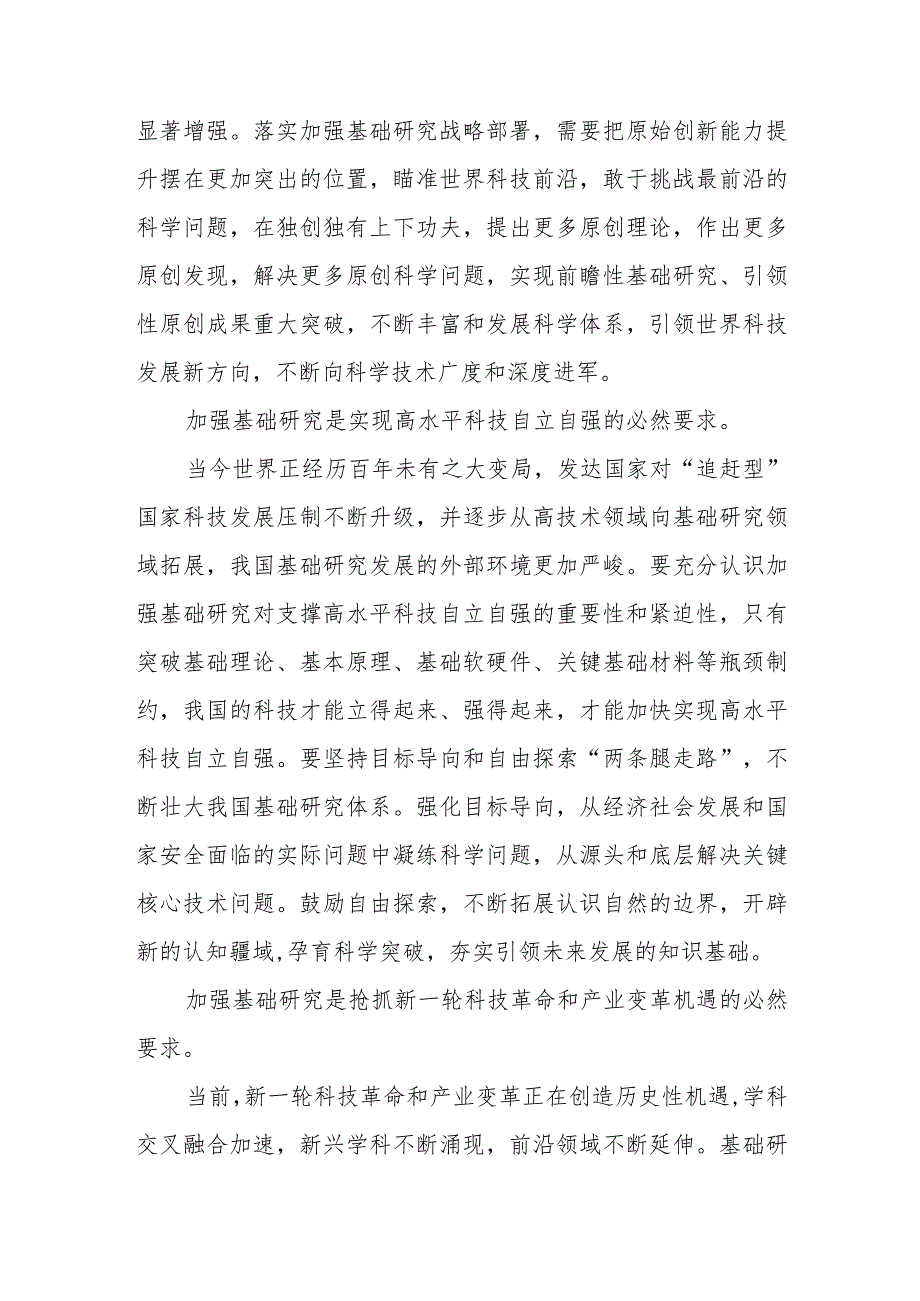 显著增强。落实加强基础研究战略部署，需要把原始创新能力提升摆在更加突出的位置，瞄准世界科技前沿，敢于挑战最前沿的科学问题，在独创独有上下功夫，提出更多原创理论，作出更多原创发现，解决更多原创科学问题，实现前瞻性基础研究、引领性原创成果重大突破，不断丰富和发展科学体系，引领世界科技发展新方向，不断向科学技术广度和深度进军。

加强基础研究是实现高水平科技自立自强的必然要求。

当今世界正经历百年未有之大变局，发达国家对“追赶型”国家科技发展压制不断升级，并逐步从高技术领域向基础研究领域拓展，我国基础研究发展的外部环境更加严峻。要充分认识加强基础研究对支撑高水平科技自立自强的重要性和紧迫性，只有突破基础理论、基本原理、基础软硬件、关键基础材料等瓶颈制约，我国的科技才能立得起来、强得起来，才能加快实现高水平科技自立自强。要坚持目标导向和自由探索“两条腿走路”，不断壮大我国基础研究体系。强化目标导向，从经济社会发展和国家安全面临的实际问题中凝练科学问题，从源头和底层解决关键核心技术问题。鼓励自由探索，不断拓展认识自然的边界，开辟新的认知疆域，孕育科学突破，夯实引领未来发展的知识基础。

加强基础研究是抢抓新一轮科技革命和产业变革机遇的必然要求。

当前，新一轮科技革命和产业变革正在创造历史性机遇，学科交叉融合加速，新兴学科不断涌现，前沿领域不断延伸。基础研